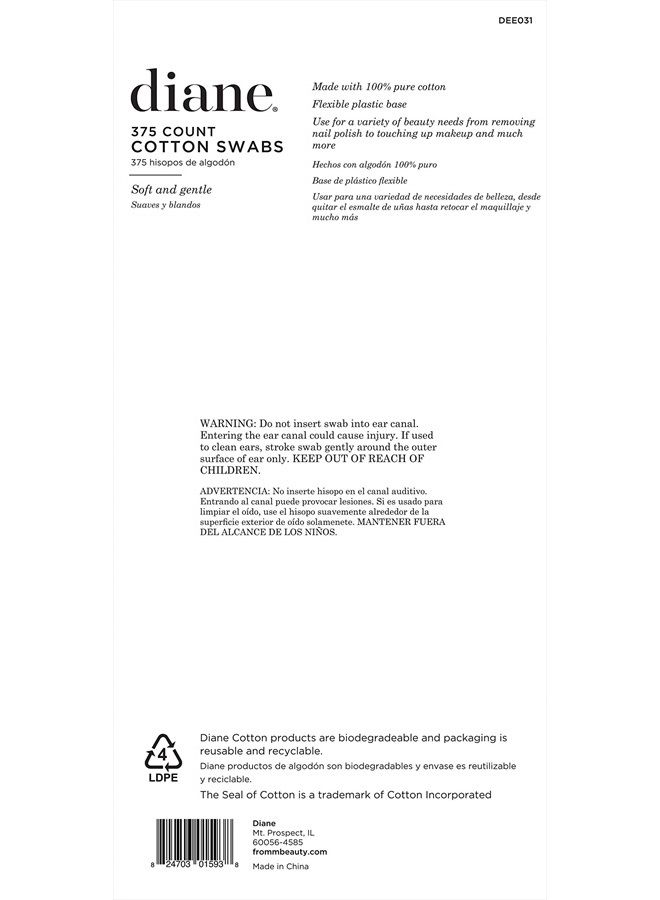 DEE031

diane®

375 COUNT
COTTON SWABS
375 hisopos de algodón

Soft and gentle
Suaves y blandos

Made with 100% pure cotton

Flexible plastic base

Use for a variety of beauty needs from removing nail polish to touching up makeup and much more

Hechos con algodón 100% puro

Base de plástico flexible

Usar para una variedad de necesidades de belleza, desde quitar el esmalte de uñas hasta retocar el maquillaje y mucho más

WARNING: Do not insert swab into ear canal. Entering the ear canal could cause injury. If used to clean ears, stroke swab gently around the outer surface of ear only. KEEP OUT OF REACH OF CHILDREN.

ADVERTENCIA: No inserte hisopo en el canal auditivo. Entrando al canal puede provocar lesiones. Si es usado para limpiar el oído, use el hisopo suavemente alrededor de la superficie exterior de oído solamenete. MANTENER FUERA DEL ALCANCE DE LOS NIÑOS.

4
LDPE

Diane Cotton products are biodegradeable and packaging is reusable and recyclable.

Diane productos de algodón son biodegradables y envase es reutilizable y reciclable.

The Seal of Cotton is a trademark of Cotton Incorporated

8 24703 01593 8

Diane
Mt. Prospect, IL
60056-4585
frommbeauty.com
Made in China